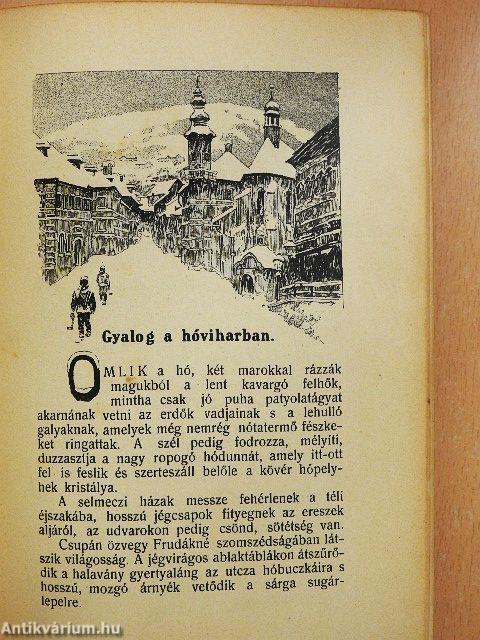 Gyalog a hóviharban.

OMLIK a hó, két marokkal rázzák magukból a lent kavargó felhők, mintha csak jó puha patyolatágyat akarnának vetni az erdők vadjainak s a lehulló galyaknak, amelyek még nemrég nótatermő fészkeket ringattak. A szél pedig fodrozza, mélyíti, duzzasztja a nagy ropogó hódunnát, amely itt-ott fel is feslik és szerteszáll belőle a kövér hópelyhek kristálya.

A selmeczi házak messze fehérlenek a téli éjszakába, hosszú jégcsapok fityegnek az ereszek aljáról, az udvarokon pedig csönd, sötétség van.

Csupán özvegy Frudákné szomszédságában látszik világosság. A jégvirágos ablaktáblákon átszűrődik a halavány gyertyaláng az utcza hóbuczkáira s hosszú, mozgó árnyék vetődik a sárga sugárlepelre.

Antikvárium.hu